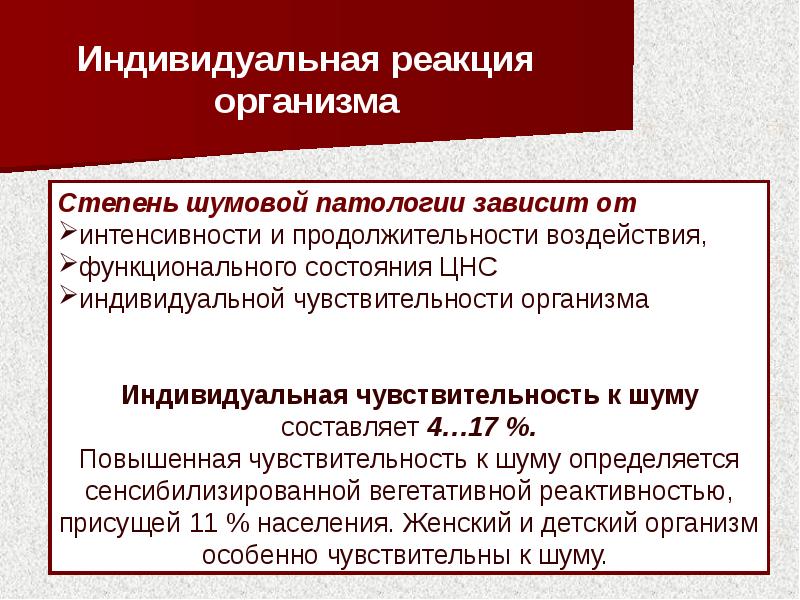 Индивидуальная реакция организма

Степень шумовой патологии зависит от
➢интенсивности и продолжительности воздействия,
➢функционального состояния ЦНС
➢индивидуальной чувствительности организма

Индивидуальная чувствительность к шуму составляет 4…17 %.
Повышенная чувствительность к шуму определяется сенсибилизированной вегетативной реактивностью, присущей 11 % населения. Женский и детский организм особенно чувствительны к шуму.